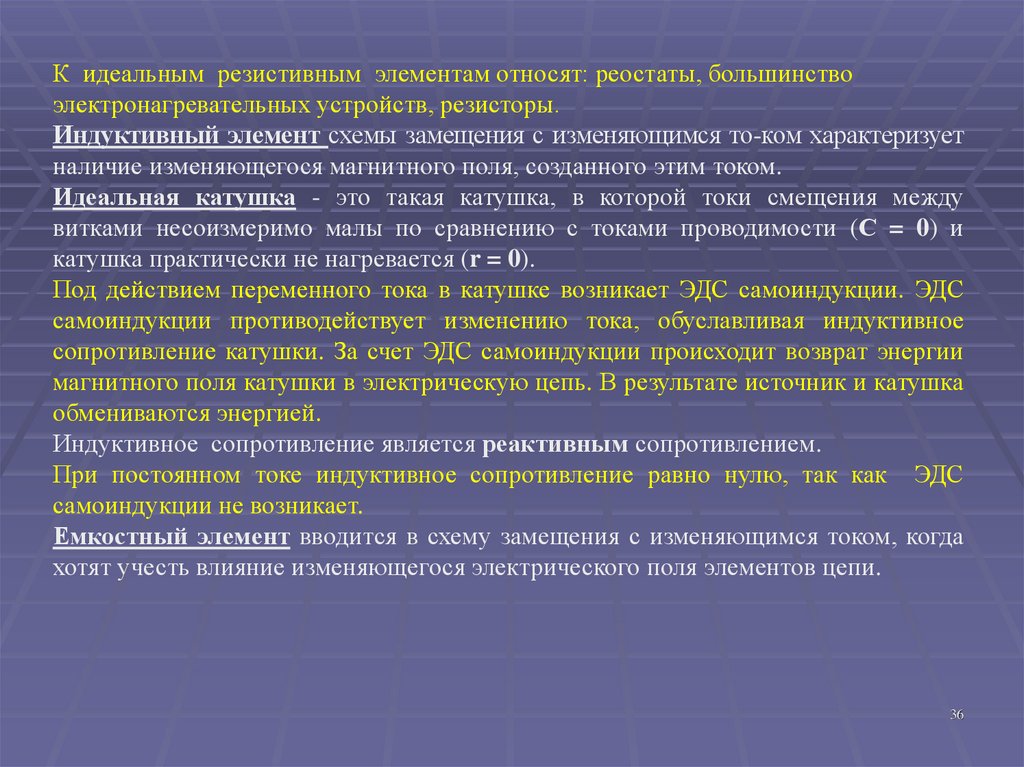 К идеальным резистивным элементам относят: реостаты, большинство электронагревательных устройств, резисторы.

Индуктивный элемент схемы замещения с изменяющимся то-ком характеризует наличие изменяющегося магнитного поля, созданного этим током.

Идеальная катушка - это такая катушка, в которой токи смещения между витками несоизмеримо малы по сравнению с токами проводимости ($C = 0$) и катушка практически не нагревается ($r = 0$).

Под действием переменного тока в катушке возникает ЭДС самоиндукции. ЭДС самоиндукции противодействует изменению тока, обуславливая индуктивное сопротивление катушки. За счет ЭДС самоиндукции происходит возврат энергии магнитного поля катушки в электрическую цепь. В результате источник и катушка обмениваются энергией.

Индуктивное сопротивление является реактивным сопротивлением.

При постоянном токе индуктивное сопротивление равно нулю, так как ЭДС самоиндукции не возникает.

Емкостный элемент вводится в схему замещения с изменяющимся током, когда хотят учесть влияние изменяющегося электрического поля элементов цепи.

36